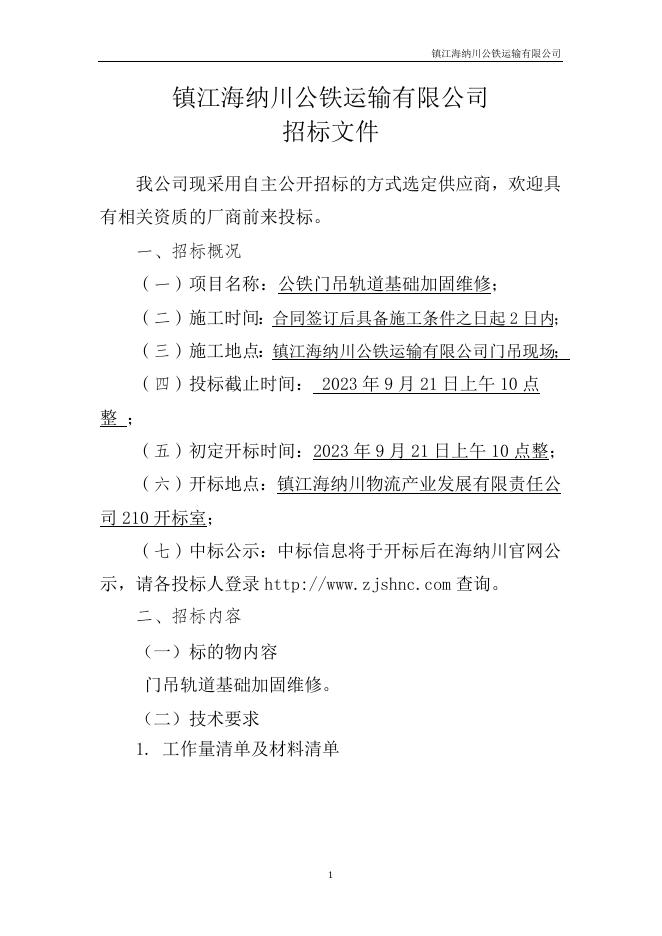 镇江海纳川公铁运输有限公司

镇江海纳川公铁运输有限公司
招标文件

我公司现采用自主公开招标的方式选定供应商，欢迎具有相关资质的厂商前来投标。

一、招标概况

（一）项目名称：公铁门吊轨道基础加固维修；

（二）施工时间：合同签订后具备施工条件之日起 2 日内；

（三）施工地点：镇江海纳川公铁运输有限公司门吊现场；

（四）投标截止时间： 2023 年 9 月 21 日上午 10 点整 ；

（五）初定开标时间：2023 年 9 月 21 日上午 10 点整；

（六）开标地点：镇江海纳川物流产业发展有限责任公司 210 开标室；

（七）中标公示：中标信息将于开标后在海纳川官网公示，请各投标人登录 http://www.zjshnc.com 查询。

二、招标内容

（一）标的物内容

门吊轨道基础加固维修。

（二）技术要求

1. 工作量清单及材料清单

1